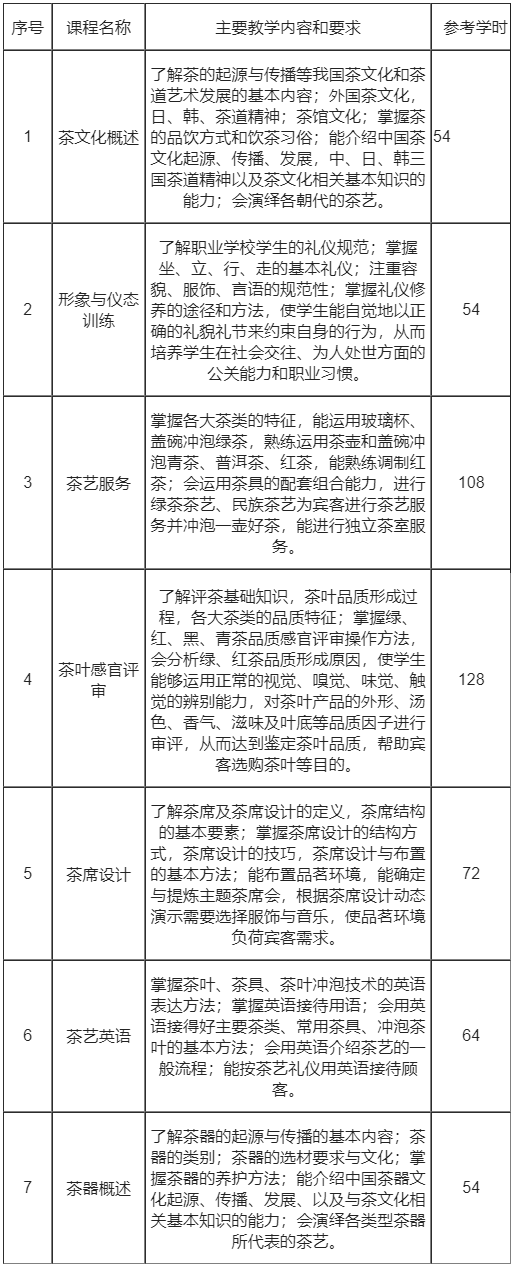 | 序号 | 课程名称 | 主要教学内容和要求 | 参考学时 |
|---|---|---|---|
| 1 | 茶文化概述 | 了解茶的起源与传播等我国茶文化和茶道艺术发展的基本内容；外国茶文化，日、韩、茶道精神；茶馆文化；掌握茶的品饮方式和饮茶习俗；能介绍中国茶文化起源、传播、发展，中、日、韩三国茶道精神以及茶文化相关基本知识的能力；会演绎各朝代的茶艺。 | 54 |
| 2 | 形象与仪态训练 | 了解职业学校学生的礼仪规范；掌握坐、立、行、走的基本礼仪；注重容貌、服饰、言语的规范性；掌握礼仪修养的途径和方法，使学生能自觉地以正确的礼貌礼节来约束自身的行为，从而培养学生在社会交往、为人处世方面的公关能力和职业习惯。 | 54 |
| 3 | 茶艺服务 | 掌握各大茶类的特征，能运用玻璃杯、盖碗冲泡绿茶，熟练运用茶壶和盖碗冲泡青茶、普洱茶、红茶，能熟练调制红茶；会运用茶具的配套组合能力，进行绿茶茶艺、民族茶艺为宾客进行茶艺服务并冲泡一壶好茶，能进行独立茶室服务。 | 108 |
| 4 | 茶叶感官评审 | 了解评茶基础知识，茶叶品质形成过程，各大茶类的品质特征；掌握绿、红、黑、青茶品质感官评审操作方法，会分析绿、红茶品质形成原因，使学生能够运用正常的视觉、嗅觉、味觉、触觉的辨别能力，对茶叶产品的外形、汤色、香气、滋味及叶底等品质因子进行审评，从而达到鉴定茶叶品质，帮助宾客选购茶叶等目的。 | 128 |
| 5 | 茶席设计 | 了解茶席及茶席设计的定义，茶席结构的基本要素；掌握茶席设计的结构方式，茶席设计的技巧，茶席设计与布置的基本方法；能布置品茗环境，能确定与提炼主题茶席会，根据茶席设计动态演示需要选择服饰与音乐，使品茗环境负荷宾客需求。 | 72 |
| 6 | 茶艺英语 | 掌握茶叶、茶具、茶叶冲泡技术的英语表达方法；掌握英语接待用语；会用英语接得好主要茶类、常用茶具、冲泡茶叶的基本方法；会用英语介绍茶艺的一般流程；能按茶艺礼仪用英语接待顾客。 | 64 |
| 7 | 茶器概述 | 了解茶器的起源与传播的基本内容；茶器的类别；茶器的选材要求与文化；掌握茶器的养护方法；能介绍中国茶器文化起源、传播、发展、以及与茶文化相关基本知识的能力；会演绎各类型茶器所代表的茶艺。 | 54 |